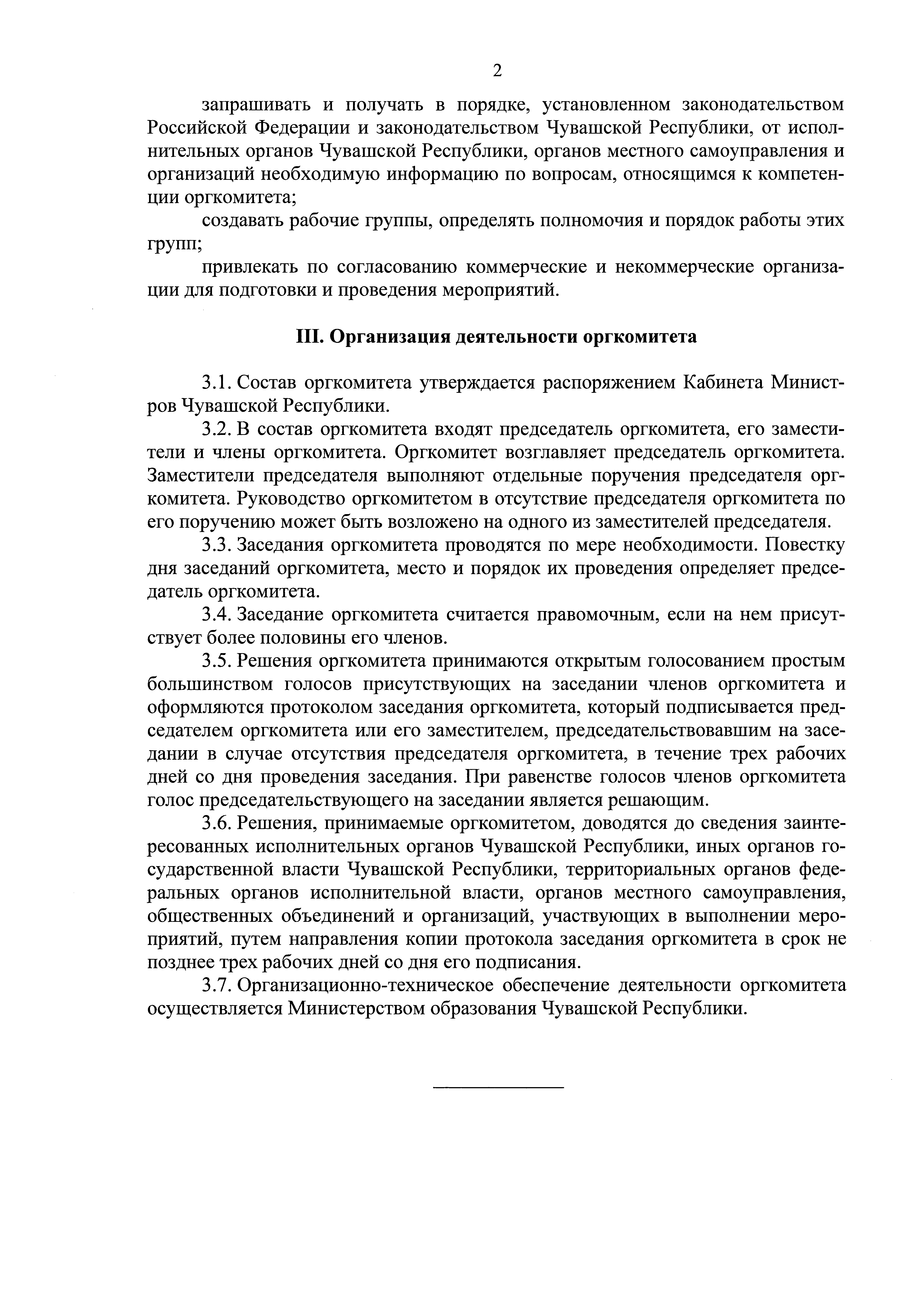 2

запрашивать и получать в порядке, установленном законодательством Российской Федерации и законодательством Чувашской Республики, от исполнительных органов Чувашской Республики, органов местного самоуправления и организаций необходимую информацию по вопросам, относящимся к компетенции оргкомитета;

создавать рабочие группы, определять полномочия и порядок работы этих групп;

привлекать по согласованию коммерческие и некоммерческие организации для подготовки и проведения мероприятий.

III. Организация деятельности оргкомитета

3.1. Состав оргкомитета утверждается распоряжением Кабинета Министров Чувашской Республики.

3.2. В состав оргкомитета входят председатель оргкомитета, его заместители и члены оргкомитета. Оргкомитет возглавляет председатель оргкомитета. Заместители председателя выполняют отдельные поручения председателя оргкомитета. Руководство оргкомитетом в отсутствие председателя оргкомитета по его поручению может быть возложено на одного из заместителей председателя.

3.3. Заседания оргкомитета проводятся по мере необходимости. Повестку дня заседаний оргкомитета, место и порядок их проведения определяет председатель оргкомитета.

3.4. Заседание оргкомитета считается правомочным, если на нем присутствует более половины его членов.

3.5. Решения оргкомитета принимаются открытым голосованием простым большинством голосов присутствующих на заседании членов оргкомитета и оформляются протоколом заседания оргкомитета, который подписывается председателем оргкомитета или его заместителем, председательствовавшим на заседании в случае отсутствия председателя оргкомитета, в течение трех рабочих дней со дня проведения заседания. При равенстве голосов членов оргкомитета голос председательствующего на заседании является решающим.

3.6. Решения, принимаемые оргкомитетом, доводятся до сведения заинтересованных исполнительных органов Чувашской Республики, иных органов государственной власти Чувашской Республики, территориальных органов федеральных органов исполнительной власти, органов местного самоуправления, общественных объединений и организаций, участвующих в выполнении мероприятий, путем направления копии протокола заседания оргкомитета в срок не позднее трех рабочих дней со дня его подписания.

3.7. Организационно-техническое обеспечение деятельности оргкомитета осуществляется Министерством образования Чувашской Республики.